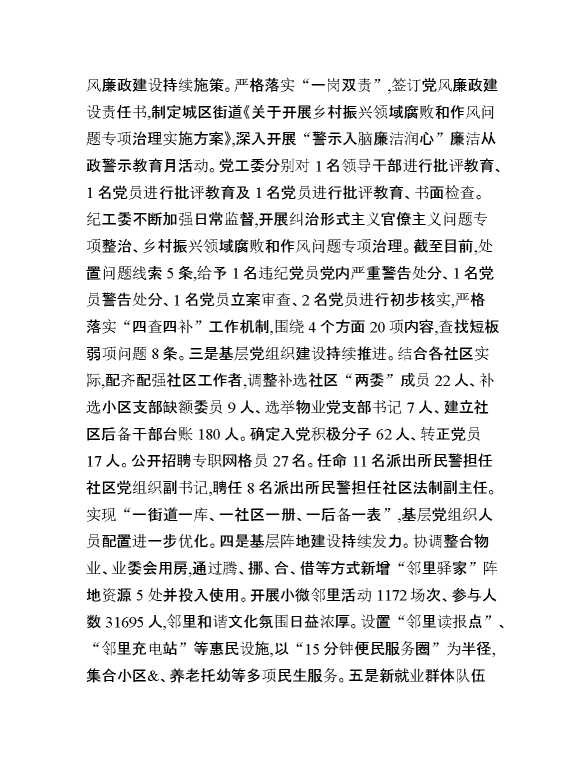 风廉政建设持续施策。严格落实“一岗双责”,签订党风廉政建设责任书,制定城区街道《关于开展乡村振兴领域腐败和作风问题专项治理实施方案》,深入开展“警示入脑廉洁润心”廉洁从政警示教育月活动。党工委分别对 1 名领导干部进行批评教育、1 名党员进行批评教育及 1 名党员进行批评教育、书面检查。纪工委不断加强日常监督,开展纠治形式主义官僚主义问题专项整治、乡村振兴领域腐败和作风问题专项治理。截至目前,处置问题线索 5 条,给予 1 名违纪党员党内严重警告处分、1 名党员警告处分、1 名党员立案审查、2 名党员进行初步核实,严格落实“四查四补”工作机制,围绕 4 个方面 20 项内容,查找短板弱项问题 8 条。三是基层党组织建设持续推进。结合各社区实际,配齐配强社区工作者,调整补选社区“两委”成员 22 人、补选小区支部缺额委员 9 人、选举物业党支部书记 7 人、建立社区后备干部台账 180 人。确定入党积极分子 62 人、转正党员 17 人。公开招聘专职网格员 27 名。任命 11 名派出所民警担任社区党组织副书记,聘任 8 名派出所民警担任社区法制副主任。实现“一街道一库、一社区一册、一后备一表”,基层党组织人员配置进一步优化。四是基层阵地建设持续发力。协调整合物业、业委会用房,通过腾、挪、合、借等方式新增“邻里驿家”阵地资源 5 处并投入使用。开展小微邻里活动 1172 场次、参与人数 31695 人,邻里和谐文化氛围日益浓厚。设置“邻里读报点”、“邻里充电站”等惠民设施,以“15 分钟便民服务圈”为半径,集合小区&、养老托幼等多项民生服务。五是新就业群体队伍